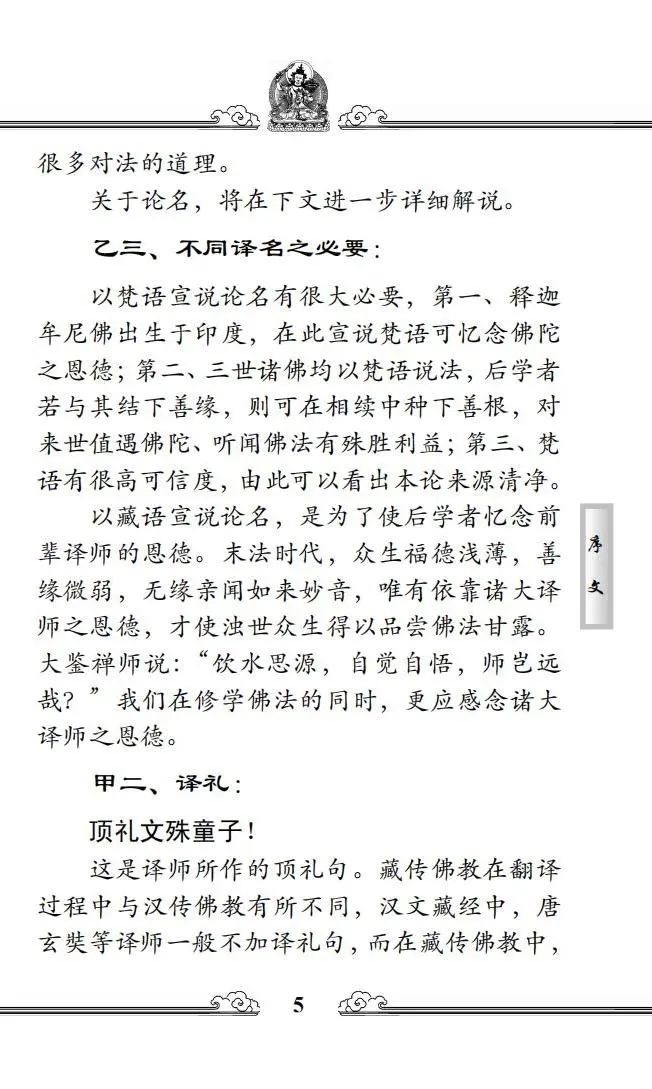 很多对法的道理。

关于论名，将在下文进一步详细解说。

乙三、不同译名之必要：

以梵语宣说论名有很大必要，第一、释迦牟尼佛出生于印度，在此宣说梵语可忆念佛陀之恩德；第二、三世诸佛均以梵语说法，后学者若与其结下善缘，则可在相续中种下善根，对来世值遇佛陀、听闻佛法有殊胜利益；第三、梵语有很高可信度，由此可以看出本论来源清净。

以藏语宣说论名，是为了使后学者忆念前辈译师的恩德。末法时代，众生福德浅薄，善缘微弱，无缘亲闻如来妙音，唯有依靠诸大译师之恩德，才使浊世众生得以品尝佛法甘露。大鉴禅师说：“饮水思源，自觉自悟，师岂远哉？”我们在修学佛法的同时，更应感念诸大译师之恩德。

序文

甲二、译礼：

顶礼文殊童子！

这是译师所作的顶礼句。藏传佛教在翻译过程中与汉传佛教有所不同，汉文藏经中，唐玄奘等译师一般不加译礼句，而在藏传佛教中，

5